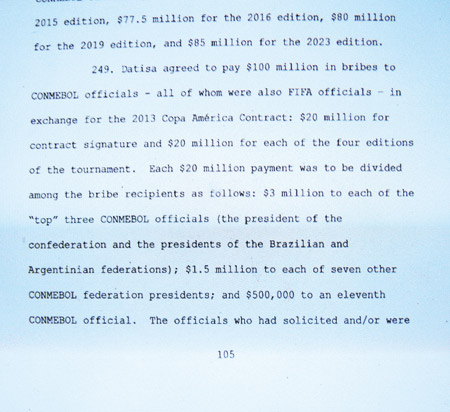 2015 edition, \$77.5 million for the 2016 edition, \$80 million for the 2019 edition, and \$85 million for the 2023 edition.

249. Datisa agreed to pay \$100 million in bribes to CONMEBOL officials - all of whom were also FIFA officials - in exchange for the 2013 Copa América Contract: \$20 million for contract signature and \$20 million for each of the four editions of the tournament. Each \$20 million payment was to be divided among the bribe recipients as follows: \$3 million to each of the "top" three CONMEBOL officials (the president of the confederation and the presidents of the Brazilian and Argentinian federations); \$1.5 million to each of seven other CONMEBOL federation presidents; and \$500,000 to an eleventh CONMEBOL official. The officials who had solicited and/or were

105